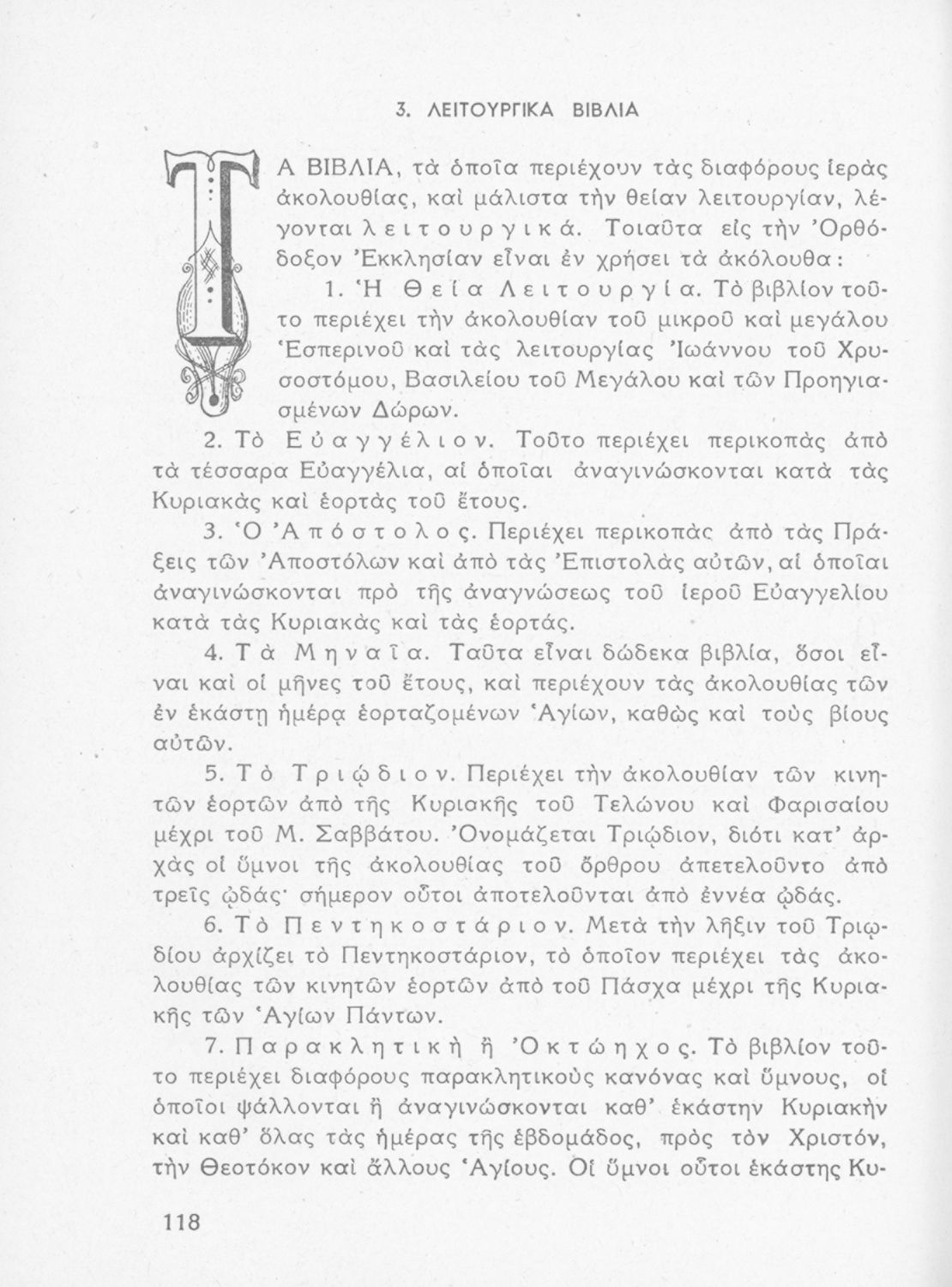 3. ΛΕΙΤΟΥΡΓΙΚΑ ΒΙΒΛΙΑ

ΤΑ ΒΙΒΛΙΑ, τὰ ὁποῖα περιέχουν τὰς διαφόρους ἱερὰς ἀκολουθίας, καὶ μάλιστα τὴν θείαν λειτουργίαν, λέγονται λειτουργικά. Τοιαῦτα εἰς τὴν Ὀρθόδοξον Ἐκκλησίαν εἶναι ἐν χρήσει τὰ ἀκόλουθα:

1. Ἡ Θεία Λειτουργία. Τὸ βιβλίον τοῦτο περιέχει τὴν ἀκολουθίαν τοῦ μικροῦ καὶ μεγάλου Ἑσπερινοῦ καὶ τὰς λειτουργίας Ἰωάννου τοῦ Χρυσοστόμου, Βασιλείου τοῦ Μεγάλου καὶ τῶν Προηγιασμένων Δώρων.

2. Τὸ Εὐαγγέλιον. Τοῦτο περιέχει περικοπὰς ἀπὸ τὰ τέσσαρα Εὐαγγέλια, αἱ ὁποῖαι ἀναγινώσκονται κατὰ τὰς Κυριακὰς καὶ ἑορτὰς τοῦ ἔτους.

3. Ὁ Ἀπόστολος. Περιέχει περικοπὰς ἀπὸ τὰς Πράξεις τῶν Ἀποστόλων καὶ ἀπὸ τὰς Ἐπιστολὰς αὐτῶν, αἱ ὁποῖαι ἀναγινώσκονται πρὸ τῆς ἀναγνώσεως τοῦ ἱεροῦ Εὐαγγελίου κατὰ τὰς Κυριακὰς καὶ τὰς ἑορτάς.

4. Τὰ Μηναῖα. Ταῦτα εἶναι δώδεκα βιβλία, ὅσοι εἶναι καὶ οἱ μῆνες τοῦ ἔτους, καὶ περιέχουν τὰς ἀκολουθίας τῶν ἐν ἑκάστῃ ἡμέρᾳ ἑορταζομένων Ἁγίων, καθὼς καὶ τοὺς βίους αὐτῶν.

5. Τὸ Τριῴδιον. Περιέχει τὴν ἀκολουθίαν τῶν κινητῶν ἑορτῶν ἀπὸ τῆς Κυριακῆς τοῦ Τελώνου καὶ Φαρισαίου μέχρι τοῦ Μ. Σαββάτου. Ὀνομάζεται Τριῴδιον, διότι κατ' ἀρχὰς οἱ ὕμνοι τῆς ἀκολουθίας τοῦ ὄρθρου ἀπετελοῦντο ἀπὸ τρεῖς ᾠδάς· σήμερον οὗτοι ἀποτελοῦνται ἀπὸ ἐννέα ᾠδάς.

6. Τὸ Πεντηκοστάριον. Μετὰ τὴν λῆξιν τοῦ Τριῳδίου ἀρχίζει τὸ Πεντηκοστάριον, τὸ ὁποῖον περιέχει τὰς ἀκολουθίας τῶν κινητῶν ἑορτῶν ἀπὸ τοῦ Πάσχα μέχρι τῆς Κυριακῆς τῶν Ἁγίων Πάντων.

7. Παρακλητικὴ ἢ Ὀκτώηχος. Τὸ βιβλίον τοῦτο περιέχει διαφόρους παρακλητικοὺς κανόνας καὶ ὕμνους, οἱ ὁποῖοι ψάλλονται ἢ ἀναγινώσκονται καθ' ἑκάστην Κυριακὴν καὶ καθ' ὅλας τὰς ἡμέρας τῆς ἑβδομάδος, πρὸς τὸν Χριστόν, τὴν Θεοτόκον καὶ ἄλλους Ἁγίους. Οἱ ὕμνοι οὗτοι ἑκάστης Κυ-

118